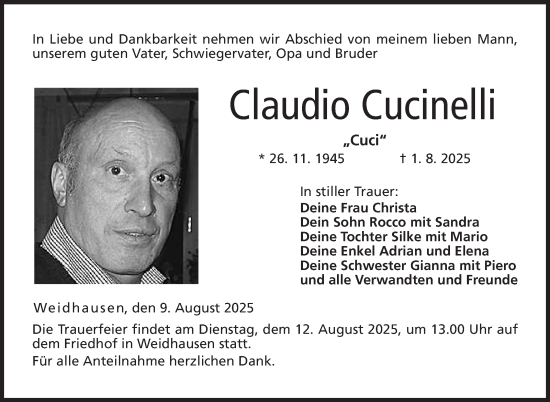 In Liebe und Dankbarkeit nehmen wir Abschied von meinem lieben Mann, unserem guten Vater, Schwiegervater, Opa und Bruder

Claudio Cucinelli

„Cuci“

* 26. 11. 1945 † 1. 8. 2025

In stiller Trauer:
Deine Frau Christa
Dein Sohn Rocco mit Sandra
Deine Tochter Silke mit Mario
Deine Enkel Adrian und Elena
Deine Schwester Gianna mit Piero
und alle Verwandten und Freunde

Weidhausen, den 9. August 2025

Die Trauerfeier findet am Dienstag, dem 12. August 2025, um 13.00 Uhr auf dem Friedhof in Weidhausen statt.

Für alle Anteilnahme herzlichen Dank.